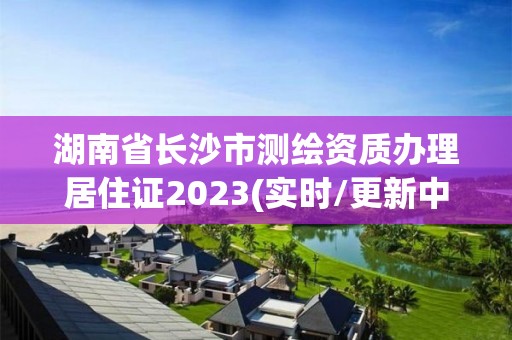 湖南省长沙市测绘资质办理居住证2023(实时/更新中